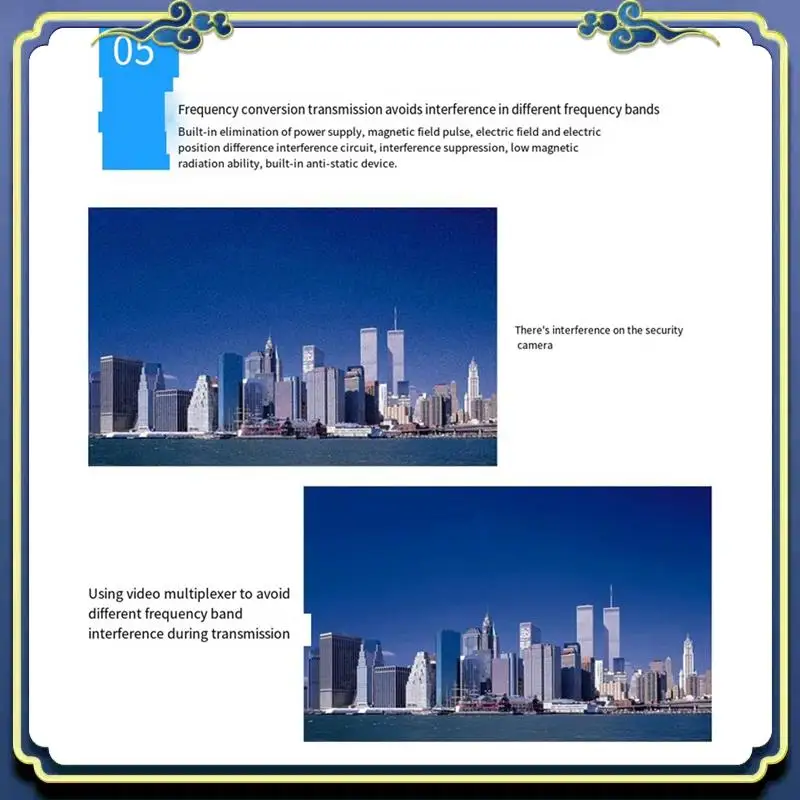 05

Frequency conversion transmission avoids interference in different frequency bands

Built-in elimination of power supply, magnetic field pulse, electric field and electric position difference interference circuit, interference suppression, low magnetic radiation ability, built-in anti-static device.

There's interference on the security camera

Using video multiplexer to avoid different frequency band interference during transmission